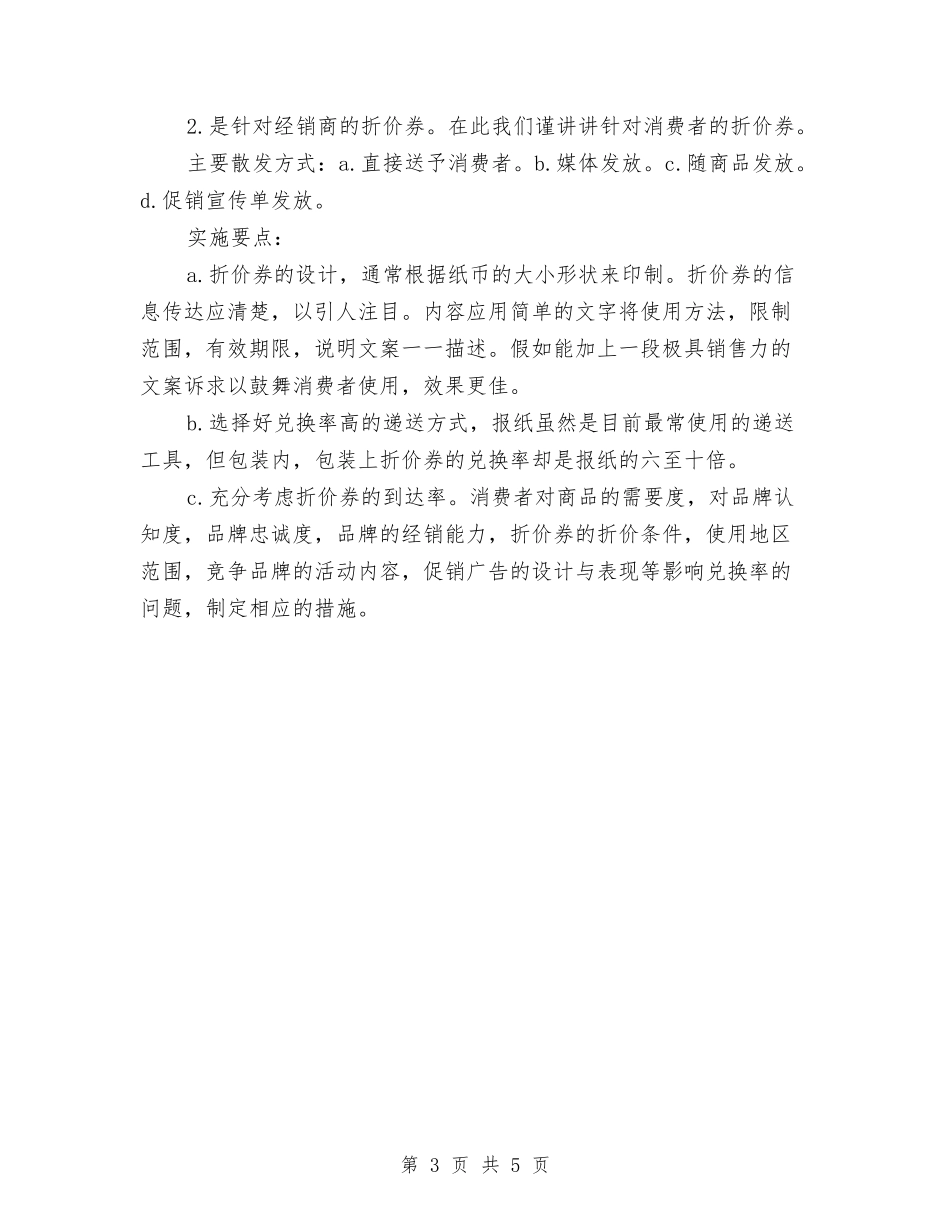 2.是针对经销商的折价券。在此我们谨讲讲针对消费者的折价券。

主要散发方式：a.直接送予消费者。b.媒体发放。c.随商品发放。d.促销宣传单发放。

实施要点：

a.折价券的设计，通常根据纸币的大小形状来印制。折价券的信息传达应清楚，以引人注目。内容应用简单的文字将使用方法，限制范围，有效期限，说明文案一一描述。假如能加上一段极具销售力的文案诉求以鼓舞消费者使用，效果更佳。

b.选择好兑换率高的递送方式，报纸虽然是目前最常使用的递送工具，但包装内，包装上折价券的兑换率却是报纸的六至十倍。

c.充分考虑折价券的到达率。消费者对商品的需要度，对品牌认知度，品牌忠诚度，品牌的经销能力，折价券的折价条件，使用地区范围，竞争品牌的活动内容，促销广告的设计与表现等影响兑换率的问题，制定相应的措施。

第 3 页 共 5 页